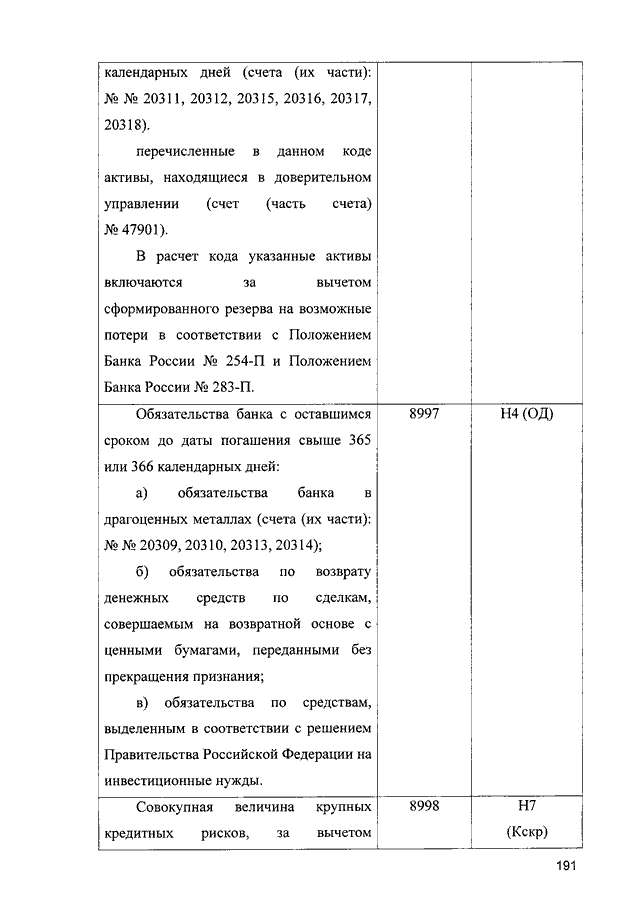 | | | |
|---|---|---|
| календарных дней (счета (их части): № № 20311, 20312, 20315, 20316, 20317, 20318).<br>перечисленные в данном коде активы, находящиеся в доверительном управлении (счет (часть счета) № 47901).<br>В расчет кода указанные активы включаются за вычетом сформированного резерва на возможные потери в соответствии с Положением Банка России № 254-П и Положением Банка России № 283-П. | | |
| Обязательства банка с оставшимся сроком до даты погашения свыше 365 или 366 календарных дней:<br>а) обязательства банка в драгоценных металлах (счета (их части): № № 20309, 20310, 20313, 20314);<br>б) обязательства по возврату денежных средств по сделкам, совершаемым на возвратной основе с ценными бумагами, переданными без прекращения признания;<br>в) обязательства по средствам, выделенным в соответствии с решением Правительства Российской Федерации на инвестиционные нужды. | 8997 | Н4 (ОД) |
| Совокупная величина крупных кредитных рисков, за вычетом | 8998 | Н7 (Кскр) |

191